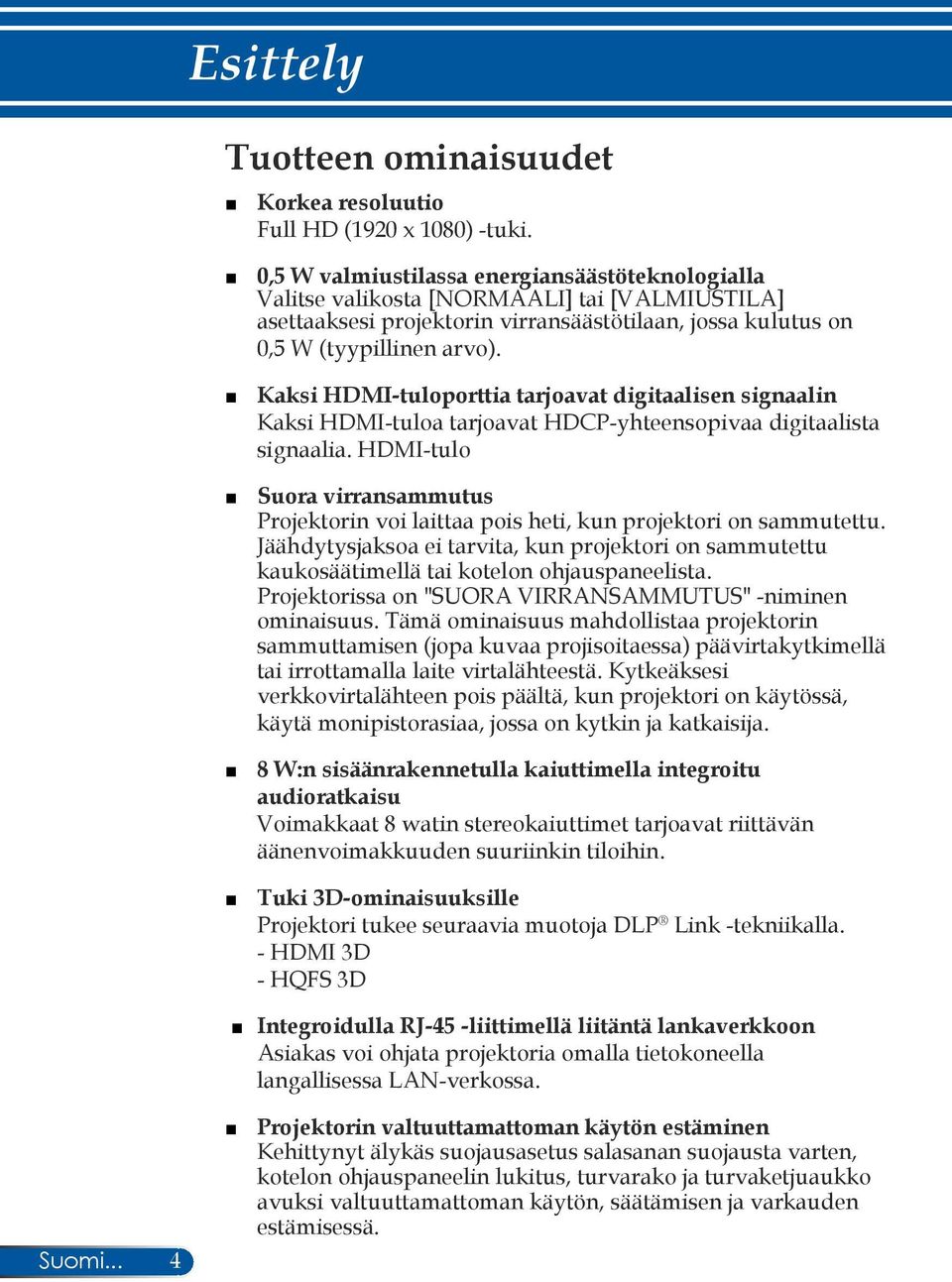 Esittely

Tuotteen ominaisuudet

■ Korkea resoluutio
Full HD (1920 x 1080) -tuki.

■ 0,5 W valmiustilassa energiansäästöteknologialla
Valitse valikosta [NORMAALI] tai [VALMIUSTILA] asettaaksesi projektorin virransäästötilaan, jossa kulutus on 0,5 W (tyypillinen arvo).

■ Kaksi HDMI-tuloporttia tarjoavat digitaalisen signaalin
Kaksi HDMI-tuloa tarjoavat HDCP-yhteensopivaa digitaalista signaalia. HDMI-tulo

■ Suora virransammutus
Projektorin voi laittaa pois heti, kun projektori on sammutettu. Jäähdytysjaksoa ei tarvita, kun projektori on sammutettu kaukosäätimellä tai kotelon ohjauspaneelista. Projektorissa on "SUORA VIRRANSAMMUTUS" -niminen ominaisuus. Tämä ominaisuus mahdollistaa projektorin sammuttamisen (jopa kuvaa projisoitaessa) päävirtakytkimellä tai irrottamalla laite virtalähteestä. Kytkeäksesi verkkovirtalähteen pois päältä, kun projektori on käytössä, käytä monipistorasiaa, jossa on kytkin ja katkaisija.

■ 8 W:n sisäänrakennetulla kaiuttimella integroitu audioratkaisu
Voimakkaat 8 watin stereokaiuttimet tarjoavat riittävän äänenvoimakkuuden suuriinkin tiloihin.

■ Tuki 3D-ominaisuuksille
Projektori tukee seuraavia muotoja DLP® Link -tekniikalla.
- HDMI 3D
- HQFS 3D

■ Integroidulla RJ-45 -liittimellä liitäntä lankaverkkoon
Asiakas voi ohjata projektoria omalla tietokoneella langallisessa LAN-verkossa.

■ Projektorin valtuuttamattoman käytön estäminen
Kehittynyt älykäs suojausasetus salasanan suojausta varten, kotelon ohjauspaneelin lukitus, turvarako ja turvaketjuaukko avuksi valtuuttamattoman käytön, säätämisen ja varkauden estämisessä.

Suomi... 4